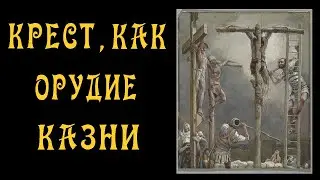 КРЕСТ, КАК ОРУДИЕ КАЗНИ